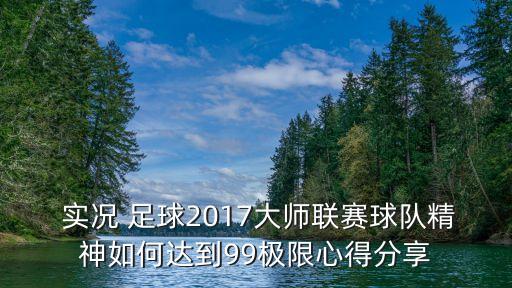 实况 足球2017大师联赛球队精神如何达到99极限心得分享